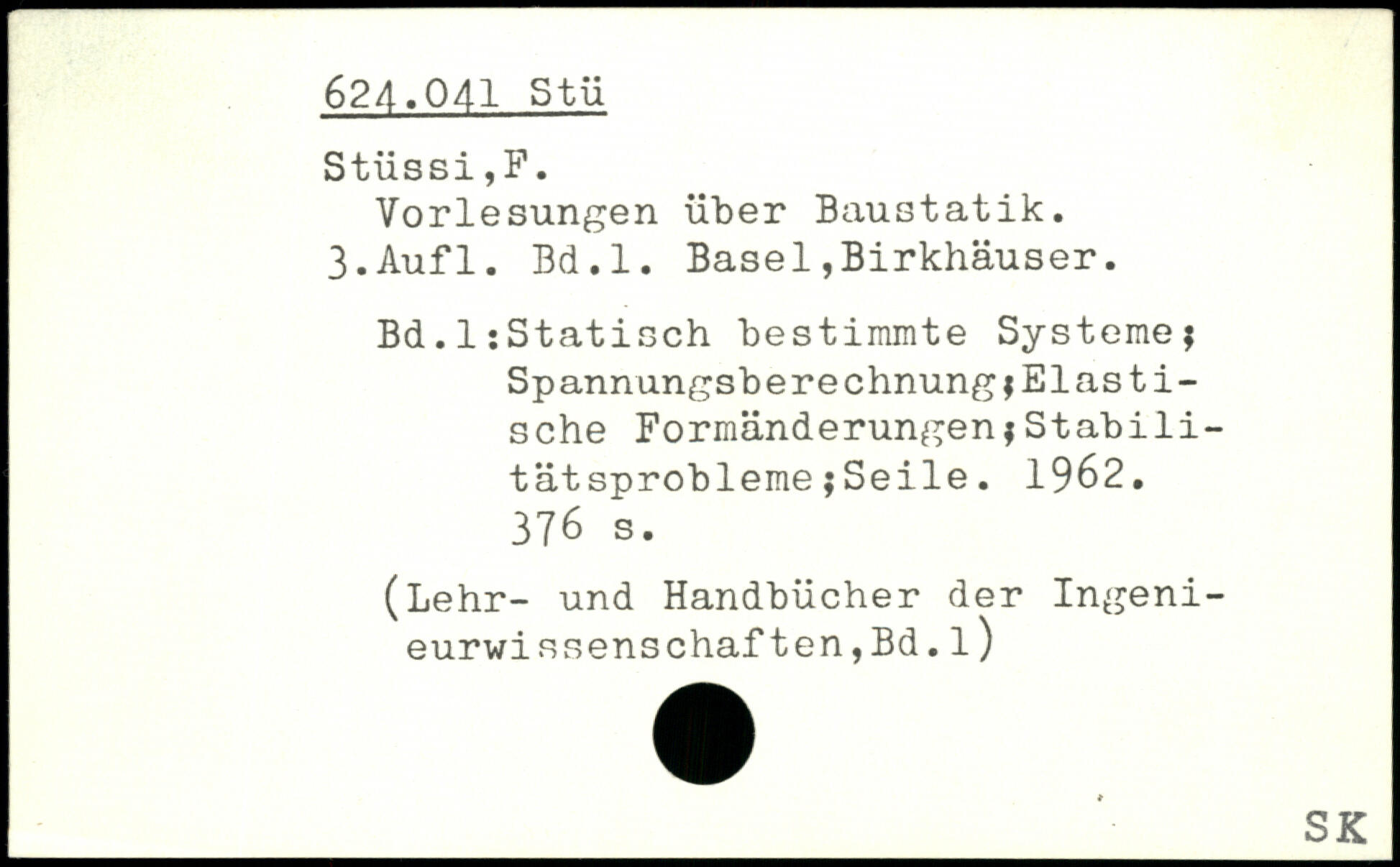 624.041 Stü

Stüssi,F.
Vorlesungen über Baustatik.
3.Aufl. Bd.1. Basel,Birkhäuser.

Bd.1:Statisch bestimmte Systeme; Spannungsberechnung;Elastische Formänderungen;Stabilitätsprobleme;Seile. 1962. 376 s.

(Lehr- und Handbücher der Ingenieurwissenschaften,Bd.1)

SK